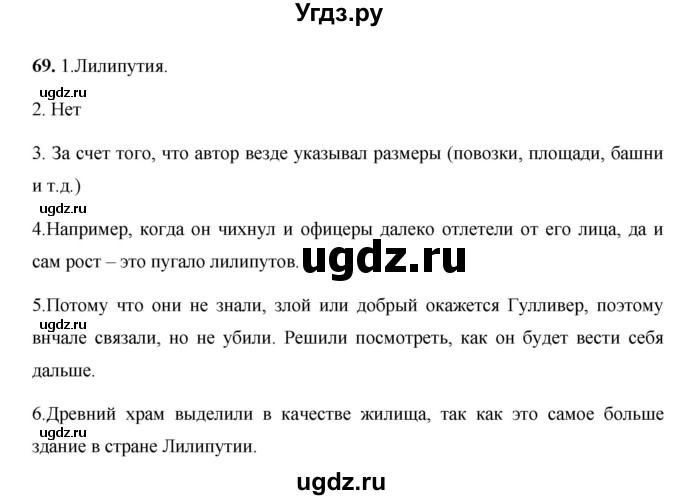 Угдз.ру

69. 1.Лилипутия.

ugdz.ru

2. Нет

3. За счет того, что автор везде указывал размеры (повозки, площади, башни и т.д.)

ugdz.ru

4.Например, когда он чихнул и офицеры далеко отлетели от его лица, да и сам рост – это пугало лилипутов.

ugdz.ru

5.Потому что они не знали, злой или добрый окажется Гулливер, поэтому

ugdz.ru

вначале связали, но не убили. Решили посмотреть, как он будет вести себя дальше.

6.Древний храм выделили в качестве жилища, так как это самое больше

ugdz.ru

здание в стране Лилипутии.

ugdz.ru